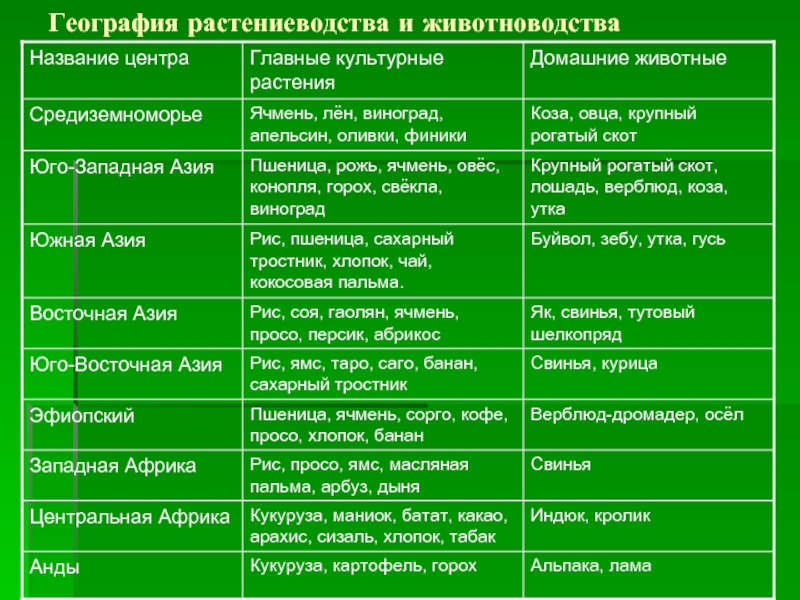 География растениеводства и животноводства

| Название центра | Главные культурные растения | Домашние животные |
|---|---|---|
| Средиземноморье | Ячмень, лён, виноград, апельсин, оливки, финики | Коза, овца, крупный рогатый скот |
| Юго-Западная Азия | Пшеница, рожь, ячмень, овёс, конопля, горох, свёкла, виноград | Крупный рогатый скот, лошадь, верблюд, коза, утка |
| Южная Азия | Рис, пшеница, сахарный тростник, хлопок, чай, кокосовая пальма. | Буйвол, зебу, утка, гусь |
| Восточная Азия | Рис, соя, гаолян, ячмень, просо, персик, абрикос | Як, свинья, тутовый шелкопряд |
| Юго-Восточная Азия | Рис, ямс, таро, саго, банан, сахарный тростник | Свинья, курица |
| Эфиопский | Пшеница, ячмень, сорго, кофе, просо, хлопок, банан | Верблюд-дромадер, осёл |
| Западная Африка | Рис, просо, ямс, масляная пальма, арбуз, дыня | Свинья |
| Центральная Африка | Кукуруза, маниок, батат, какао, арахис, сизаль, хлопок, табак | Индюк, кролик |
| Анды | Кукуруза, картофель, горох | Альпака, лама |